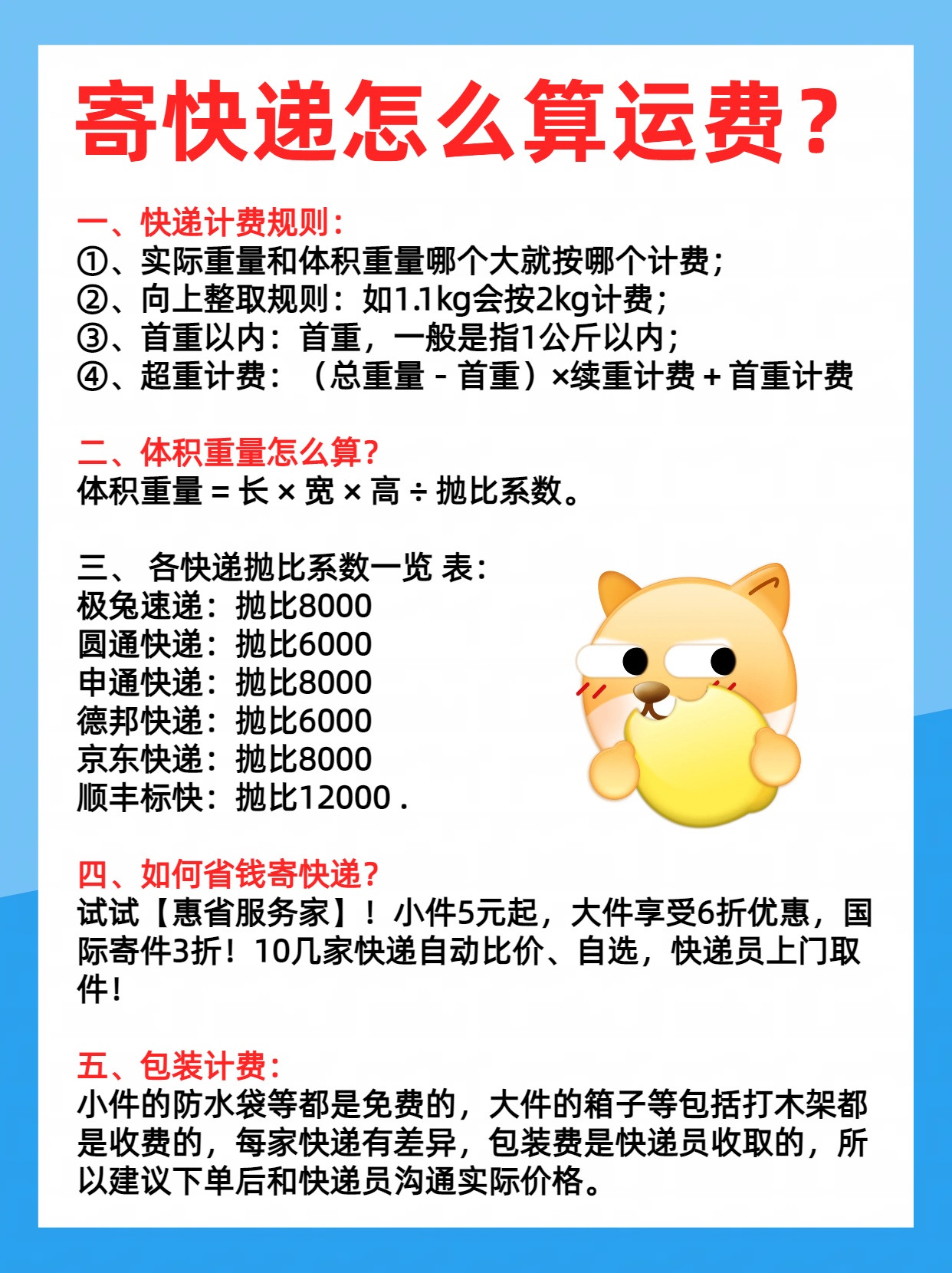 寄快递怎么算运费？

一、快递计费规则：
①、实际重量和体积重量哪个大就按哪个计费；
②、向上整取规则：如1.1kg会按2kg计费；
③、首重以内：首重，一般是指1公斤以内；
④、超重计费：（总重量 - 首重）×续重计费 + 首重计费

二、体积重量怎么算？
体积重量 = 长 × 宽 × 高 ÷ 抛比系数。

三、 各快递抛比系数一览 表：
极兔速递：抛比8000
圆通快递：抛比6000
申通快递：抛比8000
德邦快递：抛比6000
京东快递：抛比8000
顺丰标快：抛比12000 .

四、如何省钱寄快递？
试试【惠省服务家】！小件5元起，大件享受6折优惠，国际寄件3折！10几家快递自动比价、自选，快递员上门取件！

五、包装计费：
小件的防水袋等都是免费的，大件的箱子等包括打木架都是收费的，每家快递有差异，包装费是快递员收取的，所以建议下单后和快递员沟通实际价格。